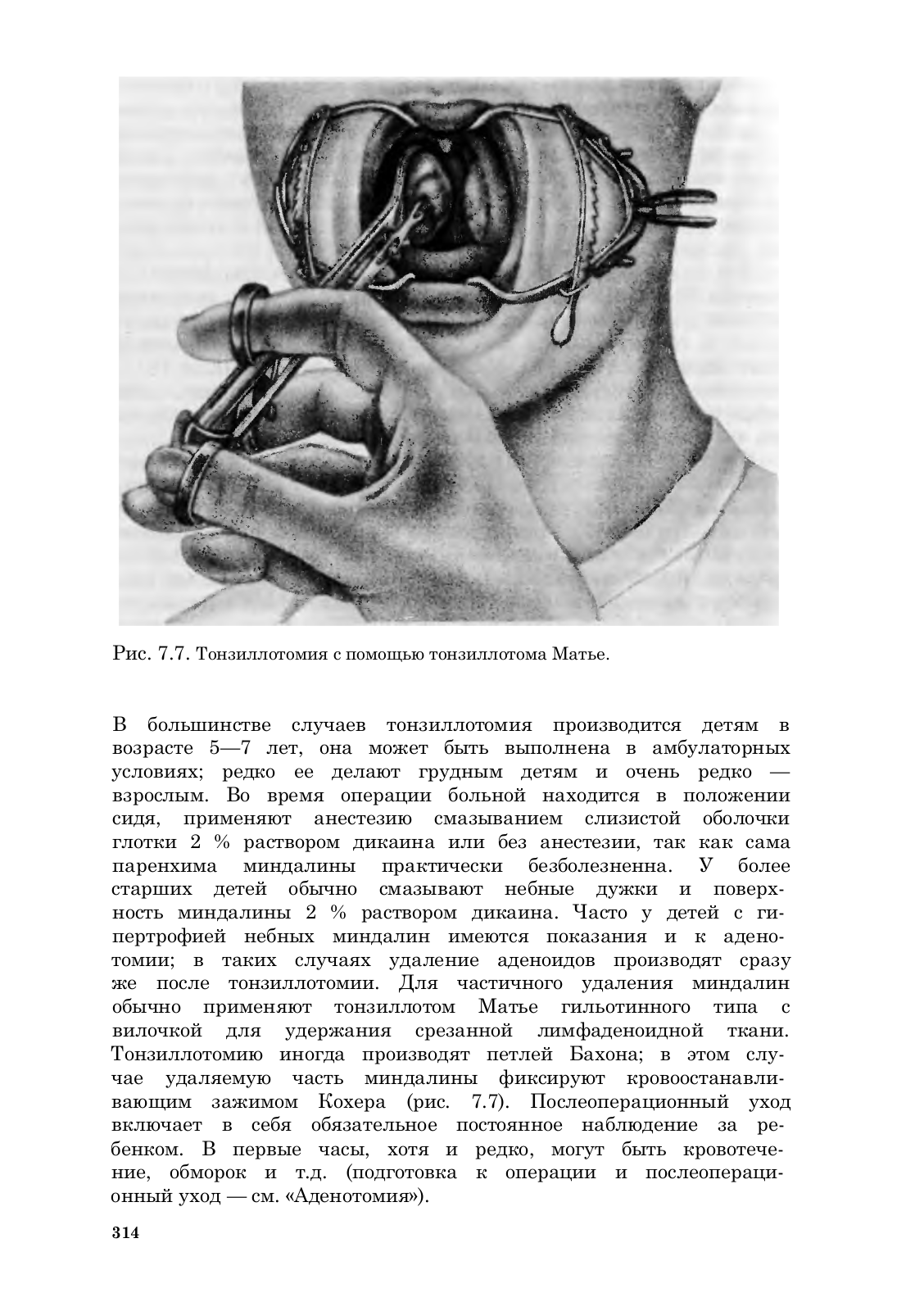 Рис. 7.7. Тонзиллотомия с помощью тонзиллотома Матье.

В большинстве случаев тонзиллотомия производится детям в возрасте 5—7 лет, она может быть выполнена в амбулаторных условиях; редко ее делают грудным детям и очень редко — взрослым. Во время операции больной находится в положении сидя, применяют анестезию смазыванием слизистой оболочки глотки 2 % раствором дикаина или без анестезии, так как сама паренхима миндалины практически безболезненна. У более старших детей обычно смазывают небные дужки и поверхность миндалины 2 % раствором дикаина. Часто у детей с гипертрофией небных миндалин имеются показания и к аденотомии; в таких случаях удаление аденоидов производят сразу же после тонзиллотомии. Для частичного удаления миндалин обычно применяют тонзиллотом Матье гильотинного типа с вилочкой для удержания срезанной лимфаденоидной ткани. Тонзиллотомию иногда производят петлей Бахона; в этом случае удаляемую часть миндалины фиксируют кровоостанавливающим зажимом Кохера (рис. 7.7). Послеоперационный уход включает в себя обязательное постоянное наблюдение за ребенком. В первые часы, хотя и редко, могут быть кровотечение, обморок и т.д. (подготовка к операции и послеоперационный уход — см. «Аденотомия»).

314